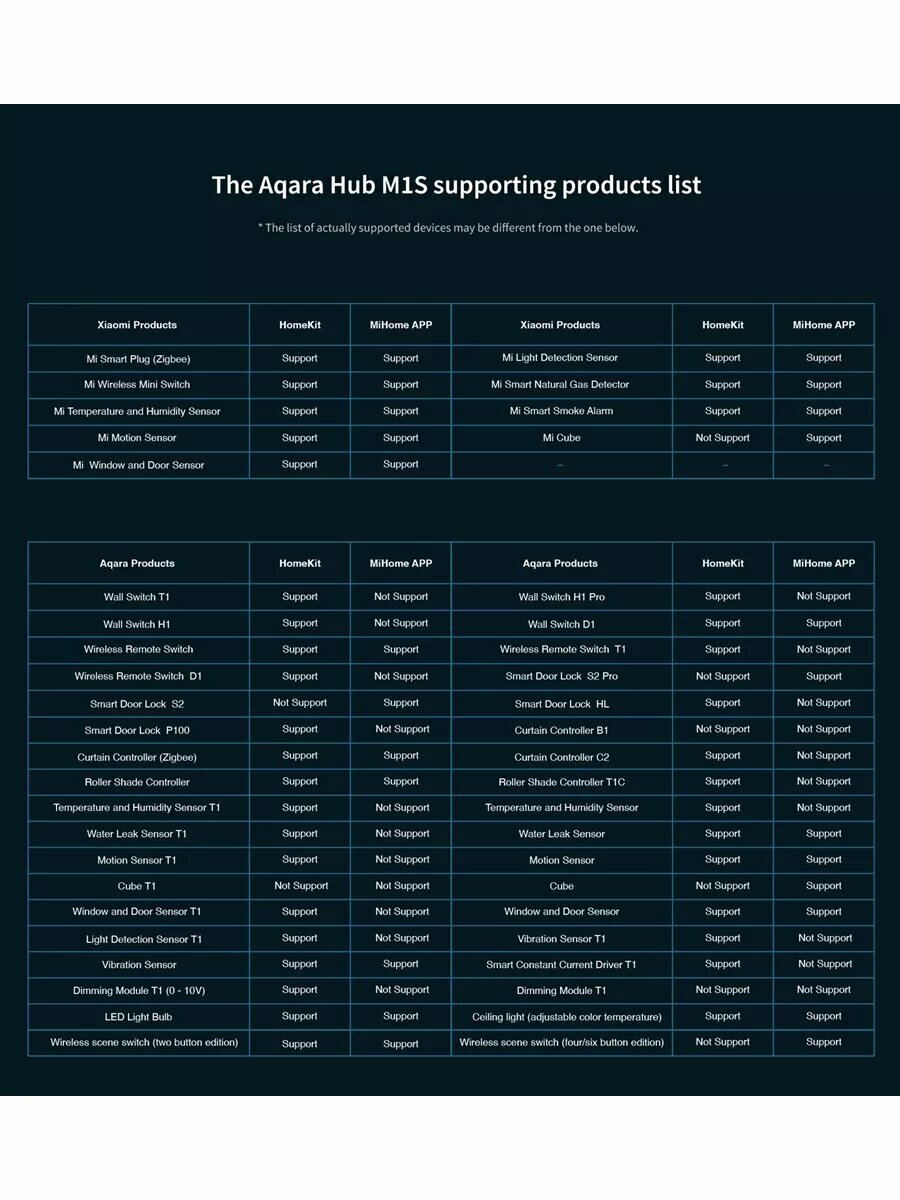 The Aqara Hub M1S supporting products list

* The list of actually supported devices may be different from the one below.

| Xiaomi Products | HomeKit | MiHome APP | Xiaomi Products | HomeKit | MiHome APP |
|---|---|---|---|---|---|
| Mi Smart Plug (Zigbee) | Support | Support | Mi Light Detection Sensor | Support | Support |
| Mi Wireless Mini Switch | Support | Support | Mi Smart Natural Gas Detector | Support | Support |
| Mi Temperature and Humidity Sensor | Support | Support | Mi Smart Smoke Alarm | Support | Support |
| Mi Motion Sensor | Support | Support | Mi Cube | Not Support | Support |
| Mi Window and Door Sensor | Support | Support | – | – | – |

| Aqara Products | HomeKit | MiHome APP | Aqara Products | HomeKit | MiHome APP |
|---|---|---|---|---|---|
| Wall Switch T1 | Support | Not Support | Wall Switch H1 Pro | Support | Not Support |
| Wall Switch H1 | Support | Not Support | Wall Switch D1 | Support | Support |
| Wireless Remote Switch | Support | Support | Wireless Remote Switch T1 | Support | Not Support |
| Wireless Remote Switch D1 | Support | Not Support | Smart Door Lock S2 Pro | Not Support | Support |
| Smart Door Lock S2 | Not Support | Support | Smart Door Lock HL | Support | Not Support |
| Smart Door Lock P100 | Support | Not Support | Curtain Controller B1 | Not Support | Not Support |
| Curtain Controller (Zigbee) | Support | Support | Curtain Controller C2 | Support | Not Support |
| Roller Shade Controller | Support | Support | Roller Shade Controller T1C | Support | Not Support |
| Temperature and Humidity Sensor T1 | Support | Not Support | Temperature and Humidity Sensor | Support | Not Support |
| Water Leak Sensor T1 | Support | Not Support | Water Leak Sensor | Support | Support |
| Motion Sensor T1 | Support | Not Support | Motion Sensor | Support | Support |
| Cube T1 | Not Support | Not Support | Cube | Not Support | Support |
| Window and Door Sensor T1 | Support | Not Support | Window and Door Sensor | Support | Support |
| Light Detection Sensor T1 | Support | Not Support | Vibration Sensor T1 | Support | Not Support |
| Vibration Sensor | Support | Support | Smart Constant Current Driver T1 | Support | Not Support |
| Dimming Module T1 (0 - 10V) | Support | Not Support | Dimming Module T1 | Not Support | Not Support |
| LED Light Bulb | Support | Support | Ceiling light (adjustable color temperature) | Support | Support |
| Wireless scene switch (two button edition) | Support | Support | Wireless scene switch (four/six button edition) | Not Support | Support |